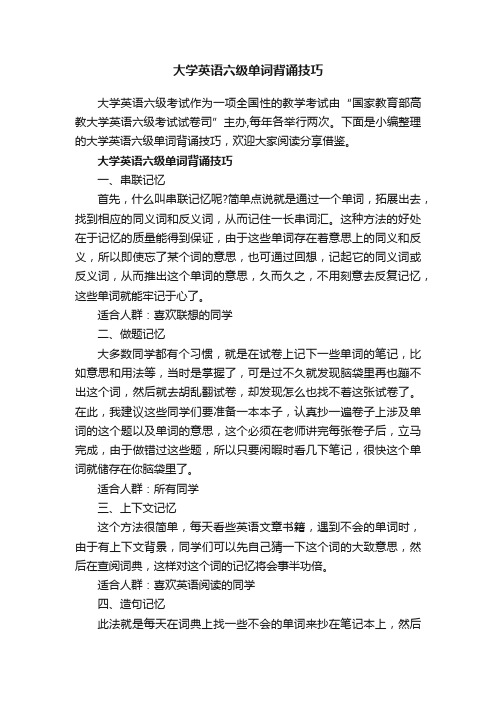 大学英语六级单词背诵技巧

大学英语六级考试作为一项全国性的教学考试由“国家教育部高教大学英语六级考试试卷司”主办,每年各举行两次。下面是小编整理的大学英语六级单词背诵技巧，欢迎大家阅读分享借鉴。

大学英语六级单词背诵技巧

一、串联记忆

首先，什么叫串联记忆呢?简单点说就是通过一个单词，拓展出去，找到相应的同义词和反义词，从而记住一长串词汇。这种方法的好处在于记忆的质量能得到保证，由于这些单词存在着意思上的同义和反义，所以即使忘了某个词的意思，也可通过回想，记起它的同义词或反义词，从而推出这个单词的意思，久而久之，不用刻意去反复记忆，这些单词就能牢记于心了。

适合人群：喜欢联想的同学

二、做题记忆

大多数同学都有个习惯，就是在试卷上记下一些单词的笔记，比如意思和用法等，当时是掌握了，可是过不久就发现脑袋里再也蹦不出这个词，然后就去胡乱翻试卷，却发现怎么也找不着这张试卷了。在此，我建议这些同学们要准备一本本子，认真抄一遍卷子上涉及单词的这个题以及单词的意思，这个必须在老师讲完每张卷子后，立马完成，由于做错过这些题，所以只要闲暇时看几下笔记，很快这个单词就储存在你脑袋里了。

适合人群：所有同学

三、上下文记忆

这个方法很简单，每天看些英语文章书籍，遇到不会的单词时，由于有上下文背景，同学们可以先自己猜一下这个词的大致意思，然后在查阅词典，这样对这个词的记忆将会事半功倍。

适合人群：喜欢英语阅读的同学

四、造句记忆

此法就是每天在词典上找一些不会的单词来抄在笔记本上，然后